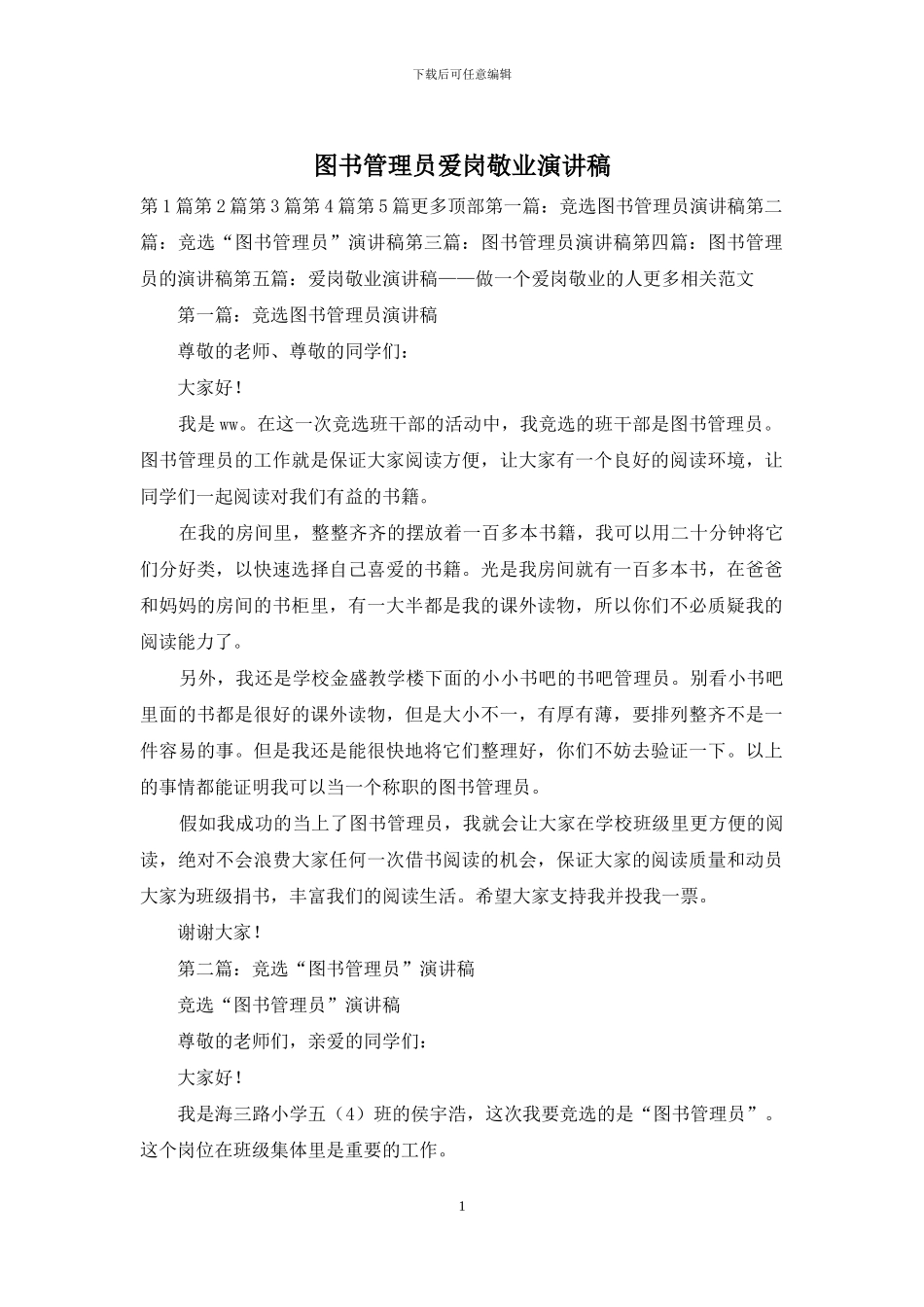 下载后可任意编辑

图书管理员爱岗敬业演讲稿

第1篇第2篇第3篇第4篇第5篇更多顶部第一篇：竞选图书管理员演讲稿第二篇：竞选“图书管理员”演讲稿第三篇：图书管理员演讲稿第四篇：图书管理员的演讲稿第五篇：爱岗敬业演讲稿——做一个爱岗敬业的人更多相关范文

第一篇：竞选图书管理员演讲稿

尊敬的老师、尊敬的同学们：

大家好！

我是ww。在这一次竞选班干部的活动中，我竞选的班干部是图书管理员。图书管理员的工作就是保证大家阅读方便，让大家有一个良好的阅读环境，让同学们一起阅读对我们有益的书籍。

在我的房间里，整整齐齐的摆放着一百多本书籍，我可以用二十分钟将它们分好类，以快速选择自己喜爱的书籍。光是我房间就有一百多本书，在爸爸和妈妈的房间的书柜里，有一大半都是我的课外读物，所以你们不必质疑我的阅读能力了。

另外，我还是学校金盛教学楼下面的小小书吧的书吧管理员。别看小书吧里面的书都是很好的课外读物，但是大小不一，有厚有薄，要排列整齐不是一件容易的事。但是我还是能很快地将它们整理好，你们不妨去验证一下。以上的事情都能证明我可以当一个称职的图书管理员。

假如我成功的当上了图书管理员，我就会让大家在学校班级里更方便的阅读，绝对不会浪费大家任何一次借书阅读的机会，保证大家的阅读质量和动员大家为班级捐书，丰富我们的阅读生活。希望大家支持我并投我一票。

谢谢大家！

第二篇：竞选“图书管理员”演讲稿

竞选“图书管理员”演讲稿

尊敬的老师们，亲爱的同学们：

大家好！

我是海三路小学五（4）班的侯宇浩，这次我要竞选的是“图书管理员”。这个岗位在班级集体里是重要的工作。

1